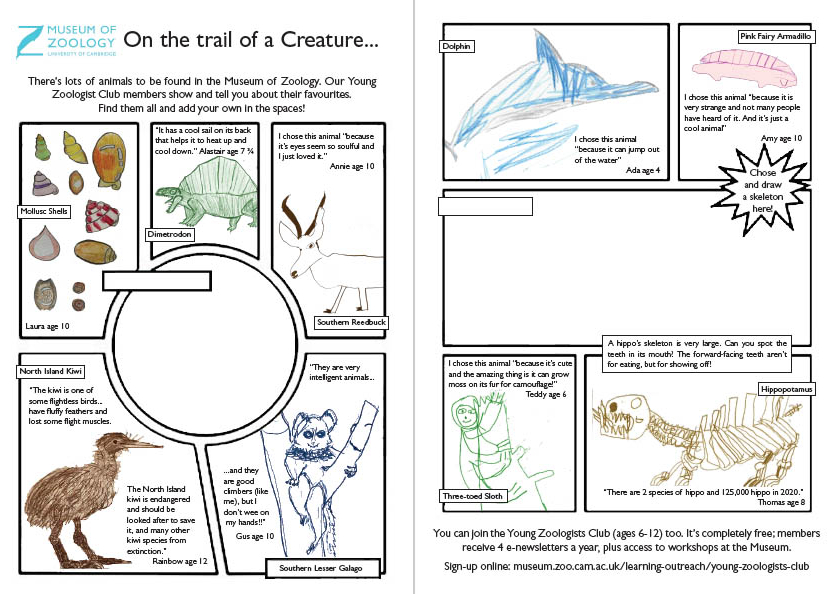 MUSEUM OF ZOOLOGY UNIVERSITY OF CAMBRIDGE

On the trail of a Creature...

There's lots of animals to be found in the Museum of Zoology. Our Young Zoologist Club members show and tell you about their favourites. Find them all and add your own in the spaces!

Mollusc Shells

Laura age 10

"It has a cool sail on its back that helps it to heat up and cool down." Alastair age 7 ¾

Dimetrodon

I chose this animal "because it's eyes seem so soulful and I just loved it." Annie age 10

Southern Reedbuck

North Island Kiwi

"The kiwi is one of some flightless birds.. have fluffy feathers and lost some flight muscles.

The North Island kiwi is endangered and should be looked after to save it, and many other kiwi species from extinction." Rainbow age 12

"They are very intelligent animals..

...and they are good climbers (like me), but I don't wee on my hands!!" Gus age 10

Southern Lesser Galago

Dolphin

I chose this animal "because it can jump out of the water" Ada age 4

Pink Fairy Armadillo

I chose this animal "because it is very strange and not many people have heard of it. And it's just a cool animal" Amy age 10

Chose and draw a skeleton here!

A hippo's skeleton is very large. Can you spot the teeth in its mouth? The forward-facing teeth aren't for eating, but for showing off!

I chose this animal "because it's cute and the amazing thing is it can grow moss on its fur for camouflage!" Teddy age 6

Three-toed Sloth

Hippopotamus

"There are 2 species of hippo and 125,000 hippo in 2020." Thomas age 8

You can join the Young Zoologists Club (ages 6-12) too. It's completely free; members receive 4 e-newsletters a year, plus access to workshops at the Museum.

Sign-up online: museum.zoo.cam.ac.uk/learning-outreach/young-zoologists-club